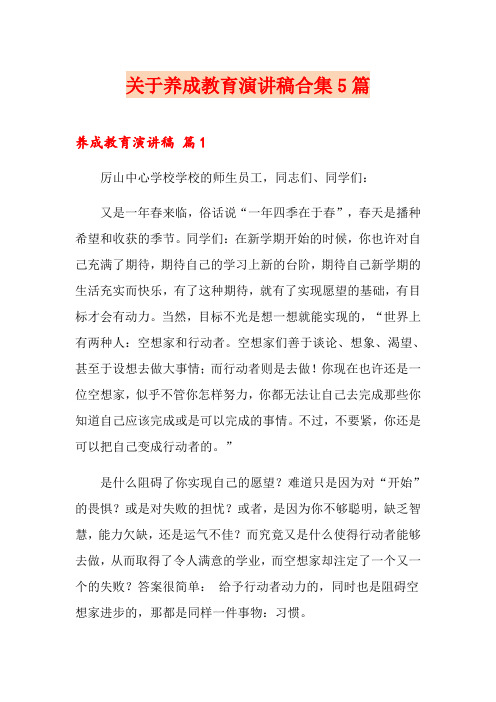 关于养成教育演讲稿合集5篇

养成教育演讲稿 篇1

厉山中心学校学校的师生员工，同志们、同学们：

又是一年春来临，俗话说“一年四季在于春”，春天是播种希望和收获的季节。同学们：在新学期开始的时候，你也许对自己充满了期待，期待自己的学习上新的台阶，期待自己新学期的生活充实而快乐，有了这种期待，就有了实现愿望的基础，有目标才会有动力。当然，目标不光是想一想就能实现的，“世界上有两种人：空想家和行动者。空想家们善于谈论、想象、渴望、甚至于设想去做大事情；而行动者则是去做！你现在也许还是一位空想家，似乎不管你怎样努力，你都无法让自己去完成那些你知道自己应该完成或是可以完成的事情。不过，不要紧，你还是可以把自己变成行动者的。”

是什么阻碍了你实现自己的愿望？难道只是因为对“开始”的畏惧？或是对失败的担忧？或者，是因为你不够聪明，缺乏智慧，能力欠缺，还是运气不佳？而究竟又是什么使得行动者能够去做，从而取得了令人满意的学业，而空想家却注定了一个又一个的失败？答案很简单： 给予行动者动力的，同时也是阻碍空想家进步的，那都是同样一件事物：习惯。